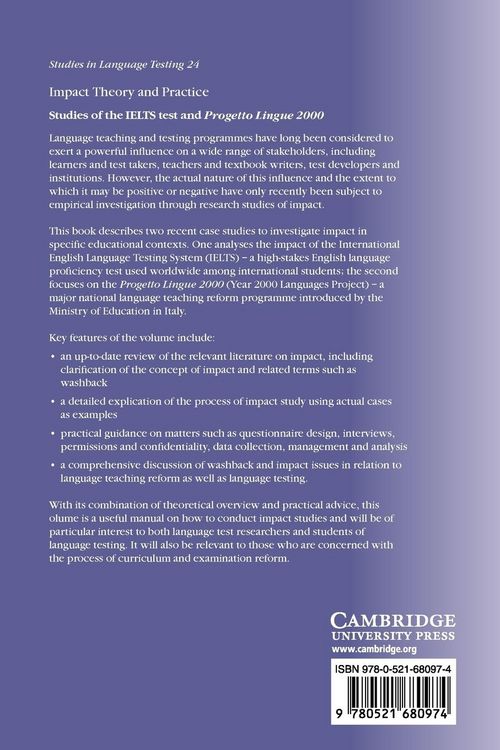 Studies in Language Testing 24

Impact Theory and Practice

Studies of the IELTS test and Progetto Lingue 2000

Language teaching and testing programmes have long been considered to exert a powerful influence on a wide range of stakeholders, including learners and test takers, teachers and textbook writers, test developers and institutions. However, the actual nature of this influence and the extent to which it may be positive or negative have only recently been subject to empirical investigation through research studies of impact.

This book describes two recent case studies to investigate impact in specific educational contexts. One analyses the impact of the International English Language Testing System (IELTS) – a high-stakes English language proficiency test used worldwide among international students; the second focuses on the Progetto Lingue 2000 (Year 2000 Languages Project) – a major national language teaching reform programme introduced by the Ministry of Education in Italy.

Key features of the volume include:

• an up-to-date review of the relevant literature on impact, including clarification of the concept of impact and related terms such as washback

• a detailed explication of the process of impact study using actual cases as examples

• practical guidance on matters such as questionnaire design, interviews, permissions and confidentiality, data collection, management and analysis

• a comprehensive discussion of washback and impact issues in relation to language teaching reform as well as language testing.

With its combination of theoretical overview and practical advice, this olume is a useful manual on how to conduct impact studies and will be of particular interest to both language test researchers and students of language testing. It will also be relevant to those who are concerned with the process of curriculum and examination reform.

CAMBRIDGE
UNIVERSITY PRESS
www.cambridge.org

ISBN 978-0-521-68097-4

9 780521 680974